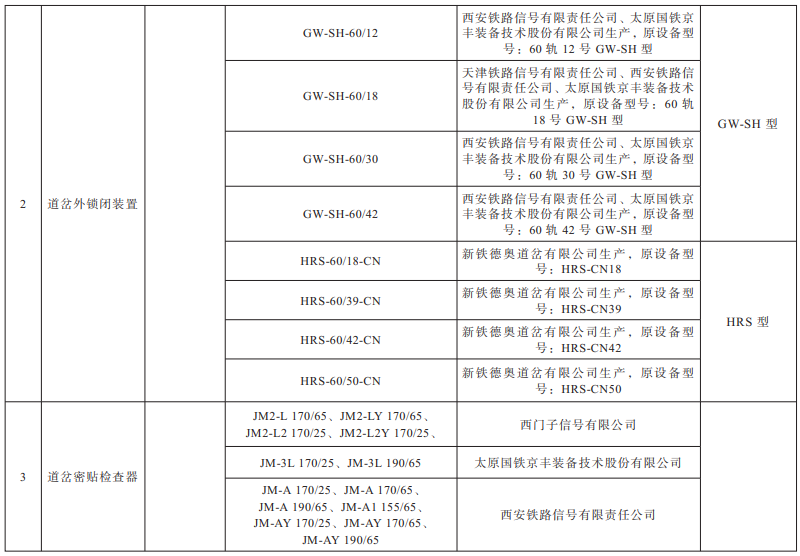 | 2 | 道岔外锁闭装置 |  | GW-SH-60/12 | 西安铁路信号有限责任公司、太原国铁京丰装备技术股份有限公司生产，原设备型号：60轨12号GW-SH型 | GW-SH型 |
|---|---|---|---|---|---|
|  |  |  | GW-SH-60/18 | 天津铁路信号有限责任公司、西安铁路信号有限责任公司、太原国铁京丰装备技术股份有限公司生产，原设备型号：60轨18号GW-SH型 |  |
|  |  |  | GW-SH-60/30 | 西安铁路信号有限责任公司、太原国铁京丰装备技术股份有限公司生产，原设备型号：60轨30号GW-SH型 |  |
|  |  |  | GW-SH-60/42 | 西安铁路信号有限责任公司、太原国铁京丰装备技术股份有限公司生产，原设备型号：60轨42号GW-SH型 |  |
|  |  |  | HRS-60/18-CN | 新铁德奥道岔有限公司生产，原设备型号：HRS-CN18 | HRS型 |
|  |  |  | HRS-60/39-CN | 新铁德奥道岔有限公司生产，原设备型号：HRS-CN39 |  |
|  |  |  | HRS-60/42-CN | 新铁德奥道岔有限公司生产，原设备型号：HRS-CN42 |  |
|  |  |  | HRS-60/50-CN | 新铁德奥道岔有限公司生产，原设备型号：HRS-CN50 |  |
| 3 | 道岔密贴检查器 |  | JM2-L 170/65、JM2-LY 170/65、JM2-L2 170/25、JM2-L2Y 170/25、 | 西门子信号有限公司 |  |
|  |  |  | JM-3L 170/25、JM-3L 190/65 | 太原国铁京丰装备技术股份有限公司 |  |
|  |  |  | JM-A 170/25、JM-A 170/65、JM-A 190/65、JM-A1 155/65、JM-AY 170/25、JM-AY 170/65、JM-AY 190/65 | 西安铁路信号有限责任公司 |  |